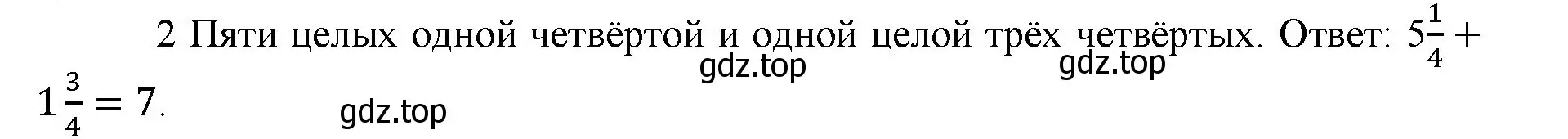 2 Пяти целых одной четвёртой и одной целой трёх четвёртых. Ответ: $5\frac{1}{4} + 1\frac{3}{4} = 7$.

gdz.top gdz.top

gdz.top